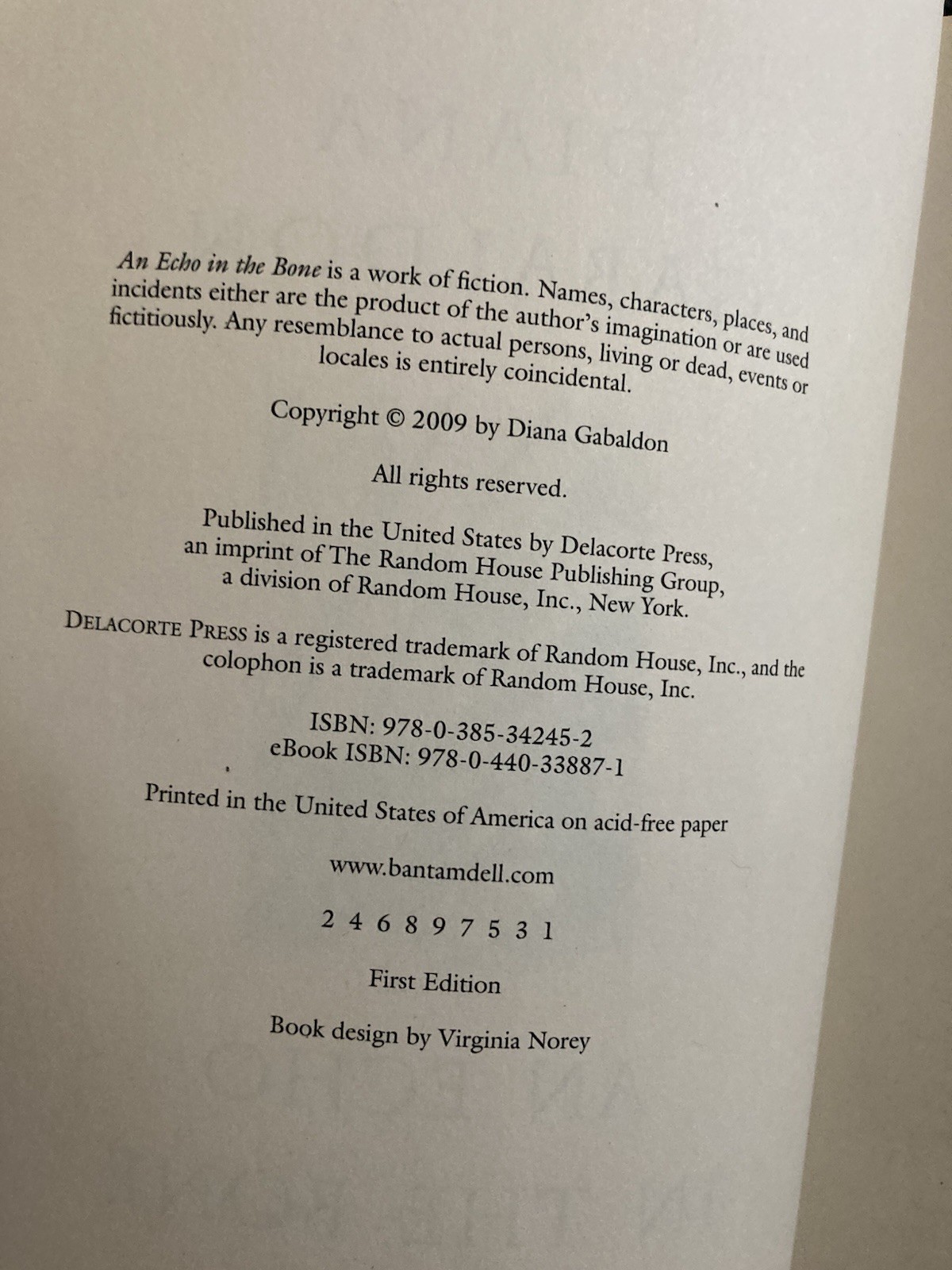 An Echo in the Bone is a work of fiction. Names, characters, places, and incidents either are the product of the author's imagination or are used fictitiously. Any resemblance to actual persons, living or dead, events or locales is entirely coincidental.

Copyright © 2009 by Diana Gabaldon

All rights reserved.

Published in the United States by Delacorte Press, an imprint of The Random House Publishing Group, a division of Random House, Inc., New York.

DELACORTE PRESS is a registered trademark of Random House, Inc., and the colophon is a trademark of Random House, Inc.

ISBN: 978-0-385-34245-2
eBook ISBN: 978-0-440-33887-1

Printed in the United States of America on acid-free paper

www.bantamdell.com

2 4 6 8 9 7 5 3 1

First Edition

Book design by Virginia Norey